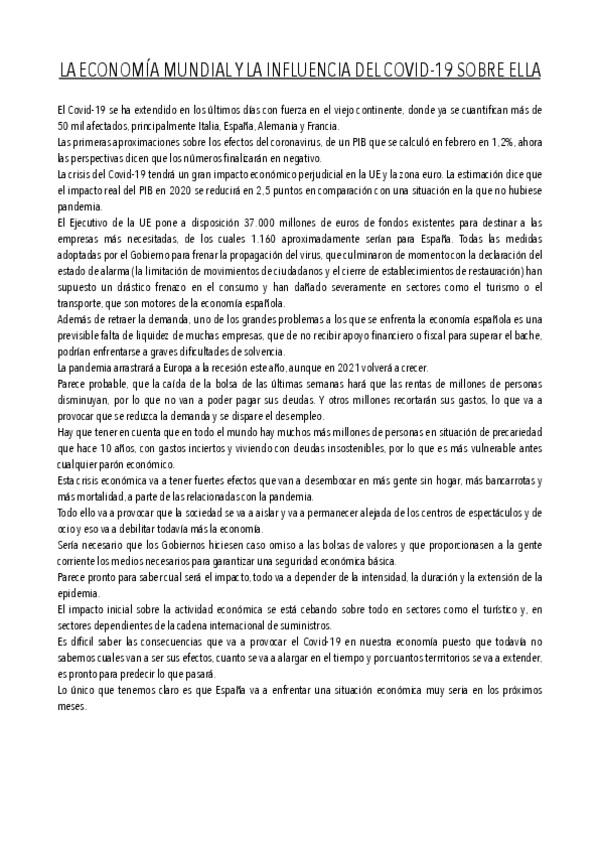 LA ECONOMÍA MUNDIAL Y LA INFLUENCIA DEL COVID-19 SOBRE ELLA

El Covid-19 se ha extendido en los últimos días con fuerza en el viejo continente, donde ya se cuantifican más de 50 mil afectados, principalmente Italia, España, Alemania y Francia.

Las primeras aproximaciones sobre los efectos del coronavirus, de un PIB que se calculó en febrero en 1,2%, ahora las perspectivas dicen que los números finalizarán en negativo.

La crisis del Covid-19 tendrá un gran impacto económico perjudicial en la UE y la zona euro. La estimación dice que el impacto real del PIB en 2020 se reducirá en 2,5 puntos en comparación con una situación en la que no hubiese pandemia.

El Ejecutivo de la UE pone a disposición 37.000 millones de euros de fondos existentes para destinar a las empresas más necesitadas, de los cuales 1.160 aproximadamente serían para España. Todas las medidas adoptadas por el Gobierno para frenar la propagación del virus, que culminaron de momento con la declaración del estado de alarma (la limitación de movimientos de ciudadanos y el cierre de establecimientos de restauración) han supuesto un drástico frenazo en el consumo y han dañado severamente en sectores como el turismo o el transporte, que son motores de la economía española.

Además de retraer la demanda, uno de los grandes problemas a los que se enfrenta la economía española es una previsible falta de liquidez de muchas empresas, que de no recibir apoyo financiero o fiscal para superar el bache, podrían enfrentarse a graves dificultades de solvencia.

La pandemia arrastrará a Europa a la recesión este año, aunque en 2021 volverá a crecer.

Parece probable, que la caída de la bolsa de las últimas semanas hará que las rentas de millones de personas disminuyan, por lo que no van a poder pagar sus deudas. Y otros millones recortarán sus gastos, lo que va a provocar que se reduzca la demanda y se dispare el desempleo.

Hay que tener en cuenta que en todo el mundo hay muchos más millones de personas en situación de precariedad que hace 10 años, con gastos inciertos y viviendo con deudas insostenibles, por lo que es más vulnerable antes cualquier parón económico.

Esta crisis económica va a tener fuertes efectos que van a desembocar en más gente sin hogar, más bancarrotas y más mortalidad, a parte de las relacionadas con la pandemia.

Todo ello va a provocar que la sociedad se va a aislar y va a permanecer alejada de los centros de espectáculos y de ocio y eso va a debilitar todavía más la economía.

Sería necesario que los Gobiernos hiciesen caso omiso a las bolsas de valores y que proporcionasen a la gente corriente los medios necesarios para garantizar una seguridad económica básica.

Parece pronto para saber cual será el impacto, todo va a depender de la intensidad, la duración y la extensión de la epidemia.

El impacto inicial sobre la actividad económica se está cebando sobre todo en sectores como el turístico y, en sectores dependientes de la cadena internacional de suministros.

Es difícil saber las consecuencias que va a provocar el Covid-19 en nuestra economía puesto que todavía no sabemos cuales van a ser sus efectos, cuanto se va a alargar en el tiempo y por cuantos territorios se va a extender, es pronto para predecir lo que pasará.

Lo único que tenemos claro es que España va a enfrentar una situación económica muy seria en los próximos meses.